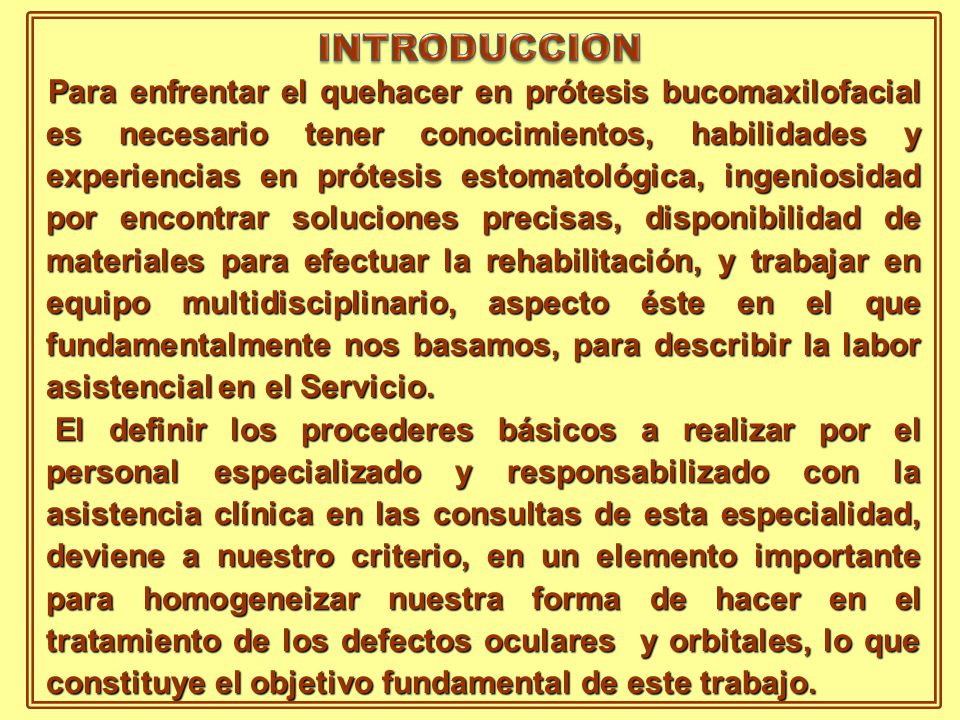 INTRODUCCION

Para enfrentar el quehacer en prótesis bucomaxilofacial es necesario tener conocimientos, habilidades y experiencias en prótesis estomatológica, ingeniosidad por encontrar soluciones precisas, disponibilidad de materiales para efectuar la rehabilitación, y trabajar en equipo multidisciplinario, aspecto éste en el que fundamentalmente nos basamos, para describir la labor asistencial en el Servicio.

El definir los procederes básicos a realizar por el personal especializado y responsabilizado con la asistencia clínica en las consultas de esta especialidad, deviene a nuestro criterio, en un elemento importante para homogeneizar nuestra forma de hacer en el tratamiento de los defectos oculares y orbitales, lo que constituye el objetivo fundamental de este trabajo.